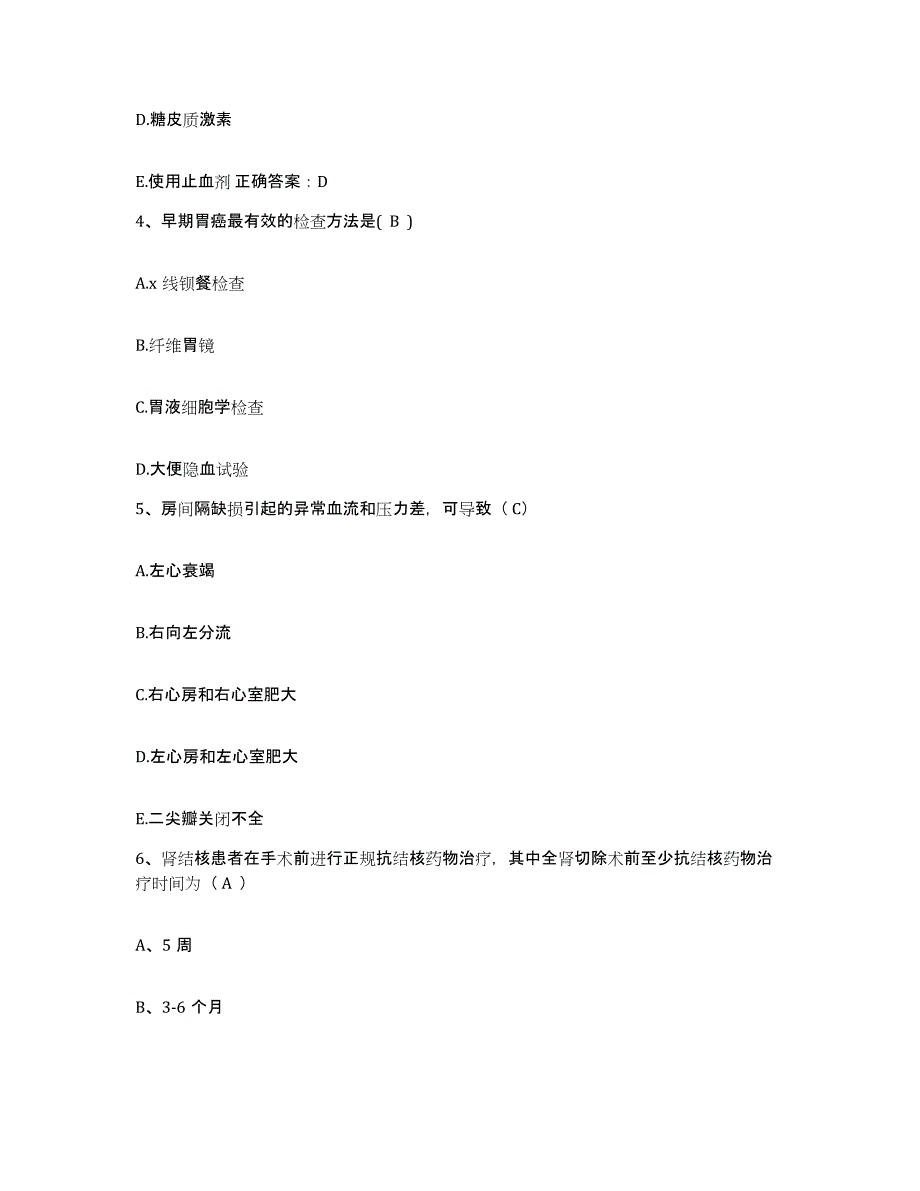 D.糖皮质激素

E.使用止血剂 正确答案：D

4、早期胃癌最有效的检查方法是( B )

A.x 线钡餐检查

B.纤维胃镜

C.胃液细胞学检查

D.大便隐血试验

5、房间隔缺损引起的异常血流和压力差，可导致（ C）

A.左心衰竭

B.右向左分流

C.右心房和右心室肥大

D.左心房和左心室肥大

E.二尖瓣关闭不全

6、肾结核患者在手术前进行正规抗结核药物治疗，其中全肾切除术前至少抗结核药物治疗时间为（ A ）

A、5 周

B、3-6 个月